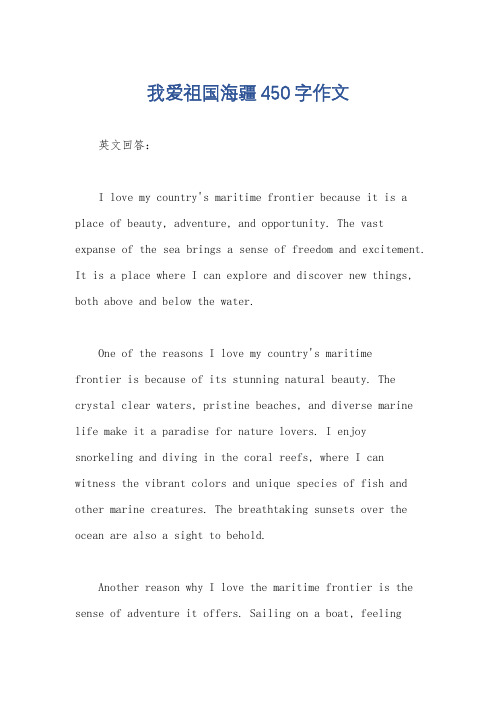 我爱祖国海疆450字作文

英文回答：

I love my country's maritime frontier because it is a place of beauty, adventure, and opportunity. The vast expanse of the sea brings a sense of freedom and excitement. It is a place where I can explore and discover new things, both above and below the water.

One of the reasons I love my country's maritime frontier is because of its stunning natural beauty. The crystal clear waters, pristine beaches, and diverse marine life make it a paradise for nature lovers. I enjoy snorkeling and diving in the coral reefs, where I can witness the vibrant colors and unique species of fish and other marine creatures. The breathtaking sunsets over the ocean are also a sight to behold.

Another reason why I love the maritime frontier is the sense of adventure it offers. Sailing on a boat, feeling